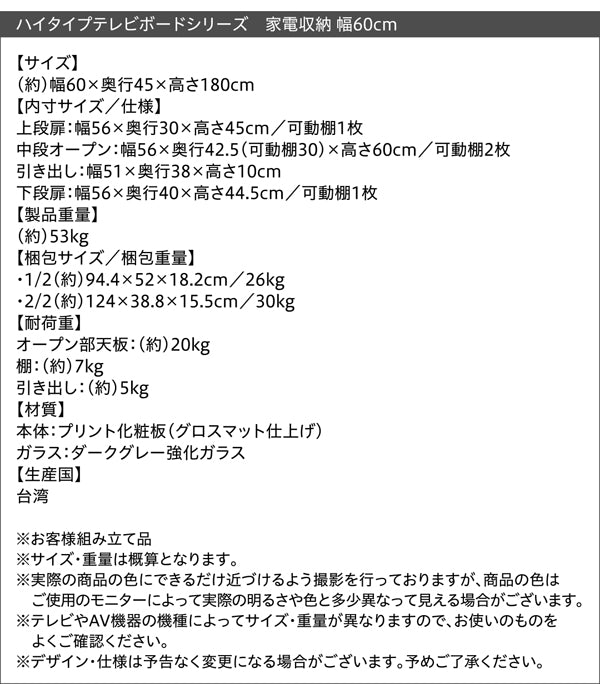 ハイタイプテレビボードシリーズ　家電収納 幅60cm

【サイズ】
(約)幅60×奥行45×高さ180cm
【内寸サイズ／仕様】
上段扉:幅56×奥行30×高さ45cm／可動棚1枚
中段オープン:幅56×奥行42.5(可動棚30)×高さ60cm／可動棚2枚
引き出し:幅51×奥行38×高さ10cm
下段扉:幅56×奥行40×高さ44.5cm／可動棚1枚
【製品重量】
(約)53kg
【梱包サイズ／梱包重量】
・1/2(約)94.4×52×18.2cm／26kg
・2/2(約)124×38.8×15.5cm／30kg
【耐荷重】
オープン部天板:(約)20kg
棚:(約)7kg
引き出し:(約)5kg
【材質】
本体:プリント化粧板(グロスマット仕上げ)
ガラス:ダークグレー強化ガラス
【生産国】
台湾

※お客様組み立て品
※サイズ・重量は概算となります。
※実際の商品の色にできるだけ近づけるよう撮影を行っておりますが、商品の色はご使用のモニターによって実際の明るさや色と多少異なって見える場合がございます。
※テレビやAV機器の機種によってサイズ・重量が異なりますので、お使いのものをよくご確認ください。
※デザイン・仕様は予告なく変更になる場合がございます。予めご了承ください。